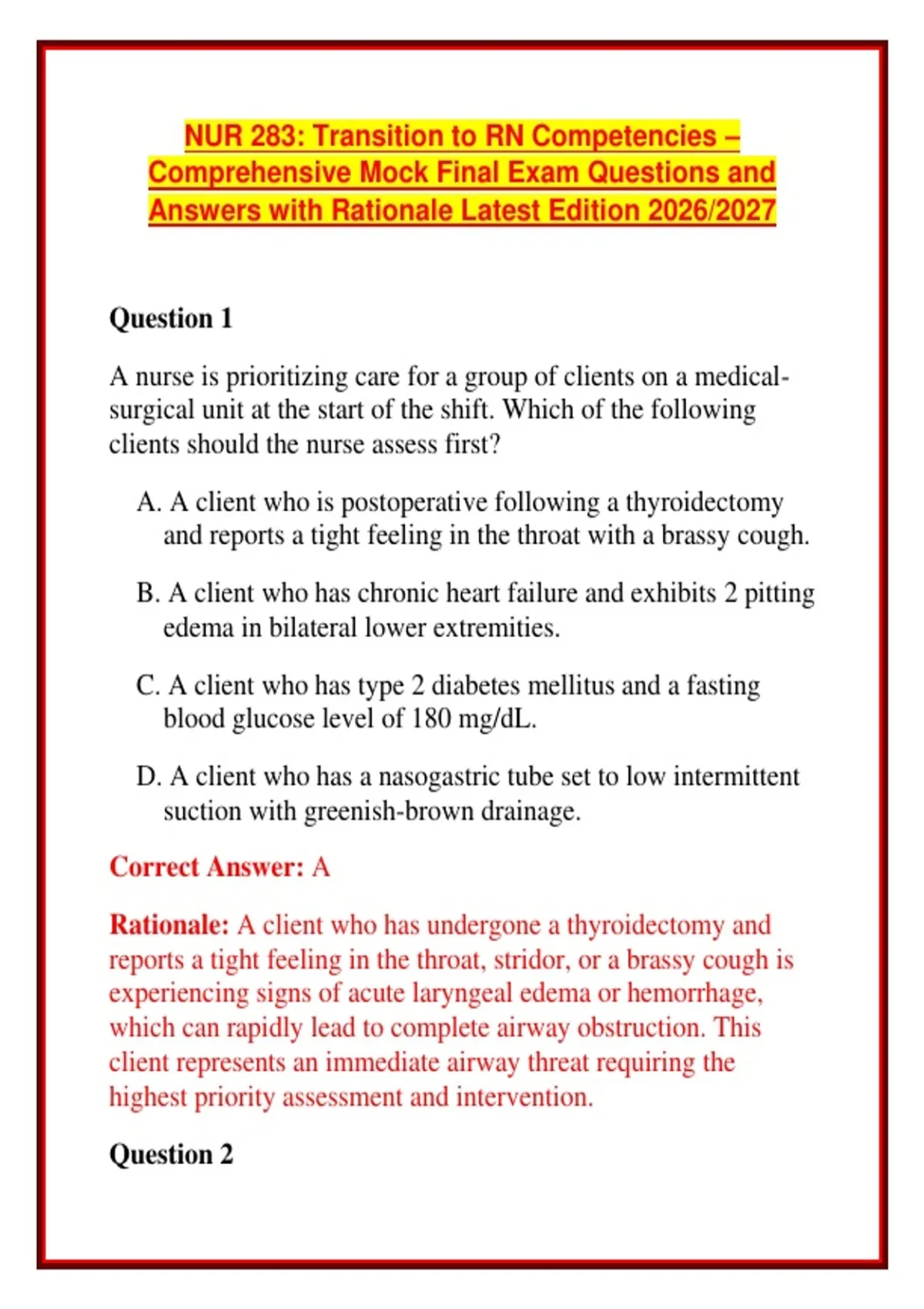 NUR 283: Transition to RN Competencies – Comprehensive Mock Final Exam Questions and Answers with Rationale Latest Edition 2026/2027

Question 1

A nurse is prioritizing care for a group of clients on a medical-surgical unit at the start of the shift. Which of the following clients should the nurse assess first?

A. A client who is postoperative following a thyroidectomy and reports a tight feeling in the throat with a brassy cough.

B. A client who has chronic heart failure and exhibits 2 pitting edema in bilateral lower extremities.

C. A client who has type 2 diabetes mellitus and a fasting blood glucose level of 180 mg/dL.

D. A client who has a nasogastric tube set to low intermittent suction with greenish-brown drainage.

Correct Answer: A

Rationale: A client who has undergone a thyroidectomy and reports a tight feeling in the throat, stridor, or a brassy cough is experiencing signs of acute laryngeal edema or hemorrhage, which can rapidly lead to complete airway obstruction. This client represents an immediate airway threat requiring the highest priority assessment and intervention.

Question 2